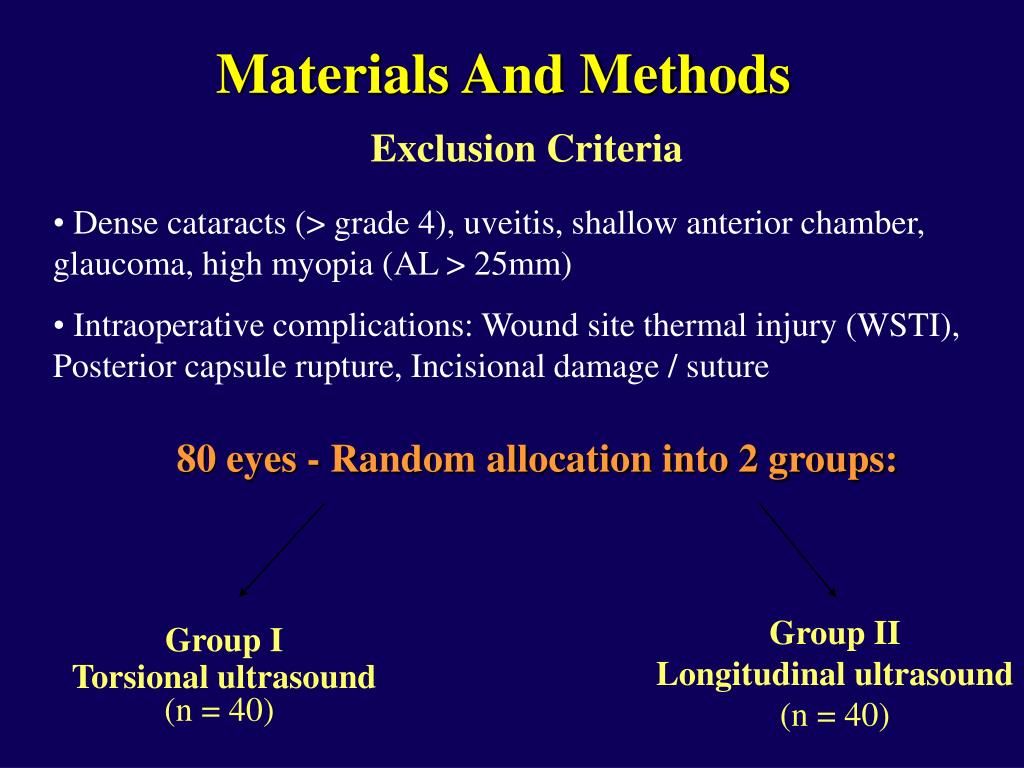 Materials And Methods

Exclusion Criteria

• Dense cataracts (> grade 4), uveitis, shallow anterior chamber, glaucoma, high myopia (AL > 25mm)

• Intraoperative complications: Wound site thermal injury (WSTI), Posterior capsule rupture, Incisional damage / suture

80 eyes - Random allocation into 2 groups:

Group I
Torsional ultrasound
(n = 40)

Group II
Longitudinal ultrasound
(n = 40)